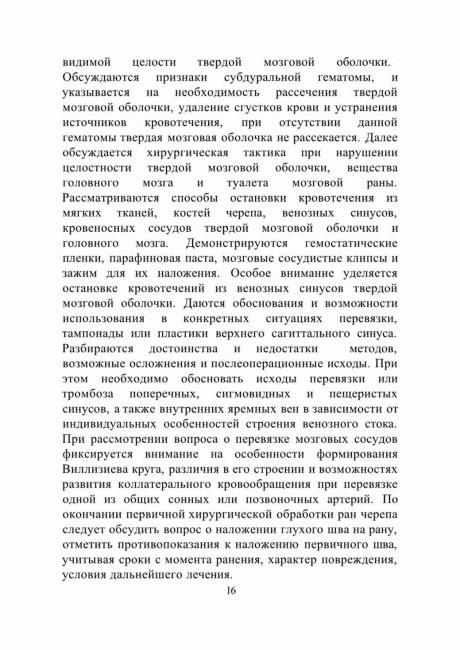 видимой целости твердой мозговой оболочки. Обсуждаются признаки субдуральной гематомы, и указывается на необходимость рассечения твердой мозговой оболочки, удаление сгустков крови и устранения источников кровотечения, при отсутствии данной гематомы твердая мозговая оболочка не рассекается. Далее обсуждается хирургическая тактика при нарушении целостности твердой мозговой оболочки, вещества головного мозга и туалета мозговой раны. Рассматриваются способы остановки кровотечения из мягких тканей, костей черепа, венозных синусов, кровеносных сосудов твердой мозговой оболочки и головного мозга. Демонстрируются гемостатические пленки, парафиновая паста, мозговые сосудистые клипсы и зажим для их наложения. Особое внимание уделяется остановке кровотечений из венозных синусов твердой мозговой оболочки. Даются обоснования и возможности использования в конкретных ситуациях перевязки, тампонады или пластики верхнего сагиттального синуса. Разбираются достоинства и недостатки методов, возможные осложнения и послеоперационные исходы. При этом необходимо обосновать исходы перевязки или тромбоза поперечных, сигмовидных и пещеристых синусов, а также внутренних яремных вен в зависимости от индивидуальных особенностей строения венозного стока. При рассмотрении вопроса о перевязке мозговых сосудов фиксируется внимание на особенности формирования Виллизиева круга, различия в его строении и возможностях развития коллатерального кровообращения при перевязке одной из общих сонных или позвоночных артерий. По окончании первичной хирургической обработки ран черепа следует обсудить вопрос о наложении глухого шва на рану, отметить противопоказания к наложению первичного шва, учитывая сроки с момента ранения, характер повреждения, условия дальнейшего лечения.

16